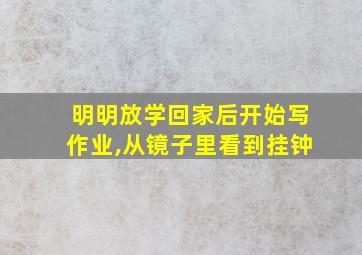 明明放学回家后开始写作业,从镜子里看到挂钟